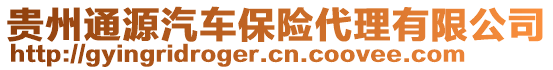 贵州通源汽车保险代理有限公司
http://gyingridroger.cn.coovee.com